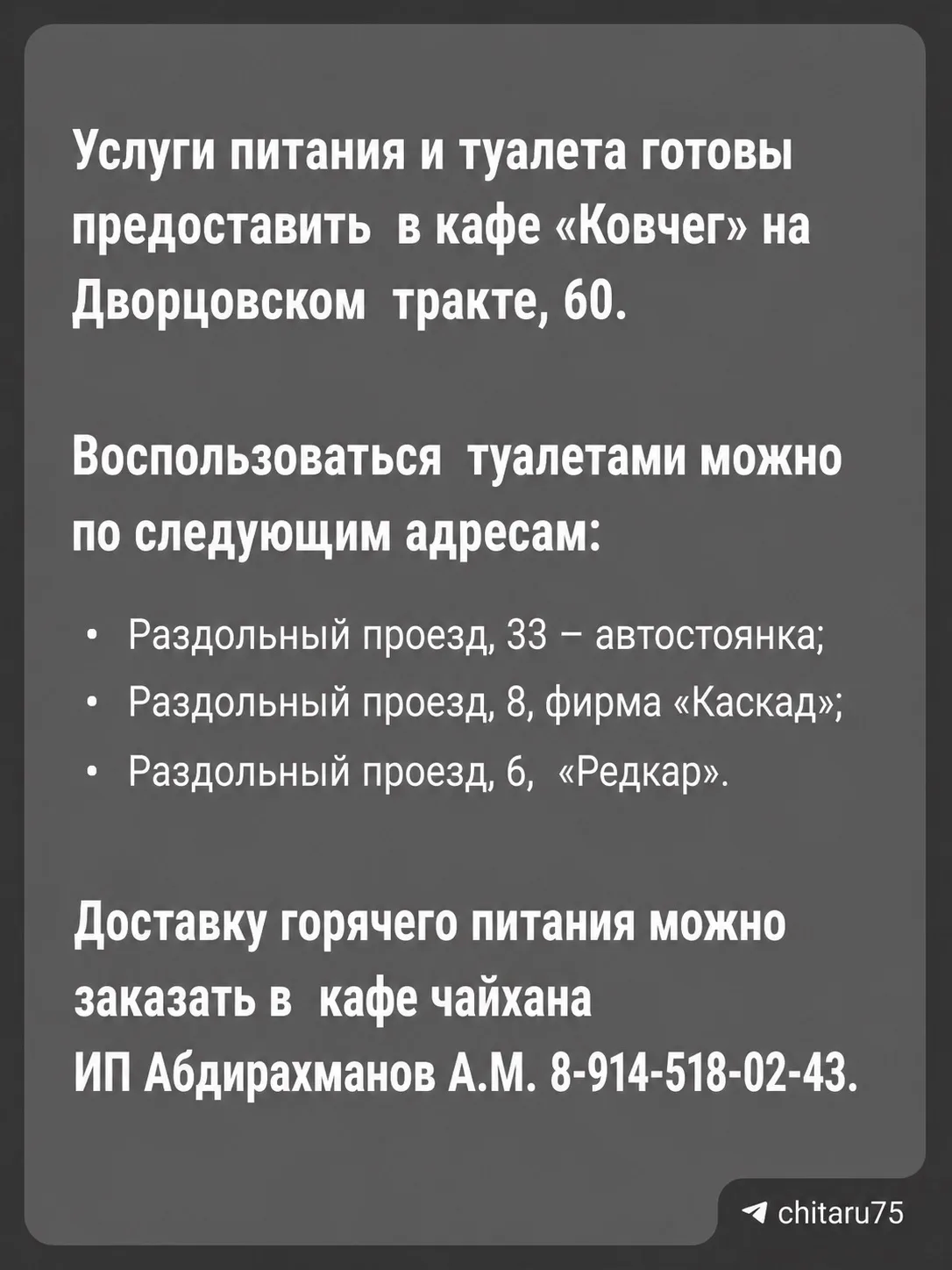 Услуги питания и туалета готовы предоставить в кафе «Ковчег» на Дворцовском тракте, 60.

Воспользоваться туалетами можно по следующим адресам:

• Раздольный проезд, 33 – автостоянка;
• Раздольный проезд, 8, фирма «Каскад»;
• Раздольный проезд, 6, «Редкар».

Доставку горячего питания можно заказать в кафе чайхана
ИП Абдирахманов А.М. 8-914-518-02-43.

chitaru75